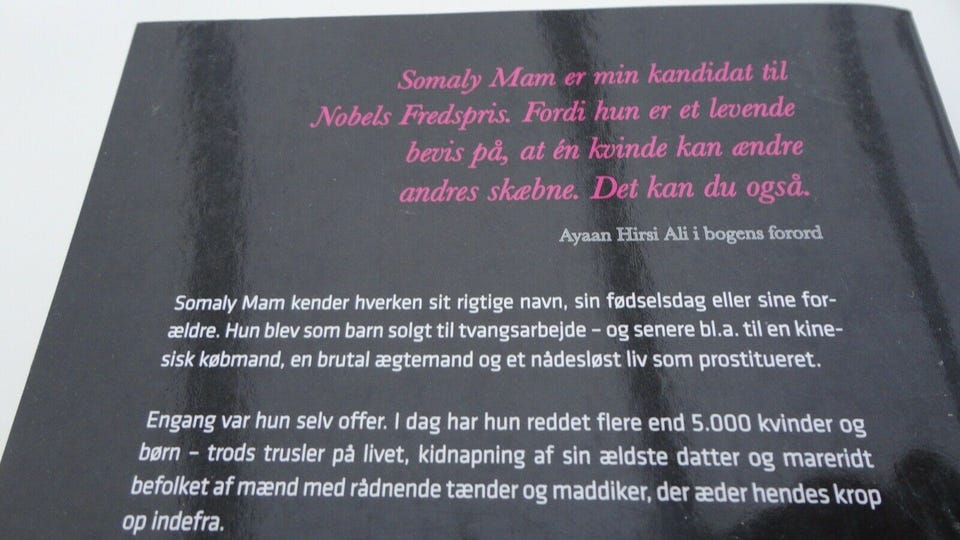 Somaly Mam er min kandidat til Nobels Fredspris. Fordi hun er et levende bevis på, at én kvinde kan ændre andres skæbne. Det kan du også.

Ayaan Hirsi Ali i bogens forord

Somaly Mam kender hverken sit rigtige navn, sin fødselsdag eller sine forældre. Hun blev som barn solgt til tvangsarbejde – og senere bl.a. til en kinesisk købmand, en brutal ægtemand og et nådesløst liv som prostitueret.

Engang var hun selv offer. I dag har hun reddet flere end 5.000 kvinder og børn – trods trusler på livet, kidnapning af sin ældste datter og mareridt befolket af mænd med rådnende tænder og maddiker, der æder hendes krop op indefra.